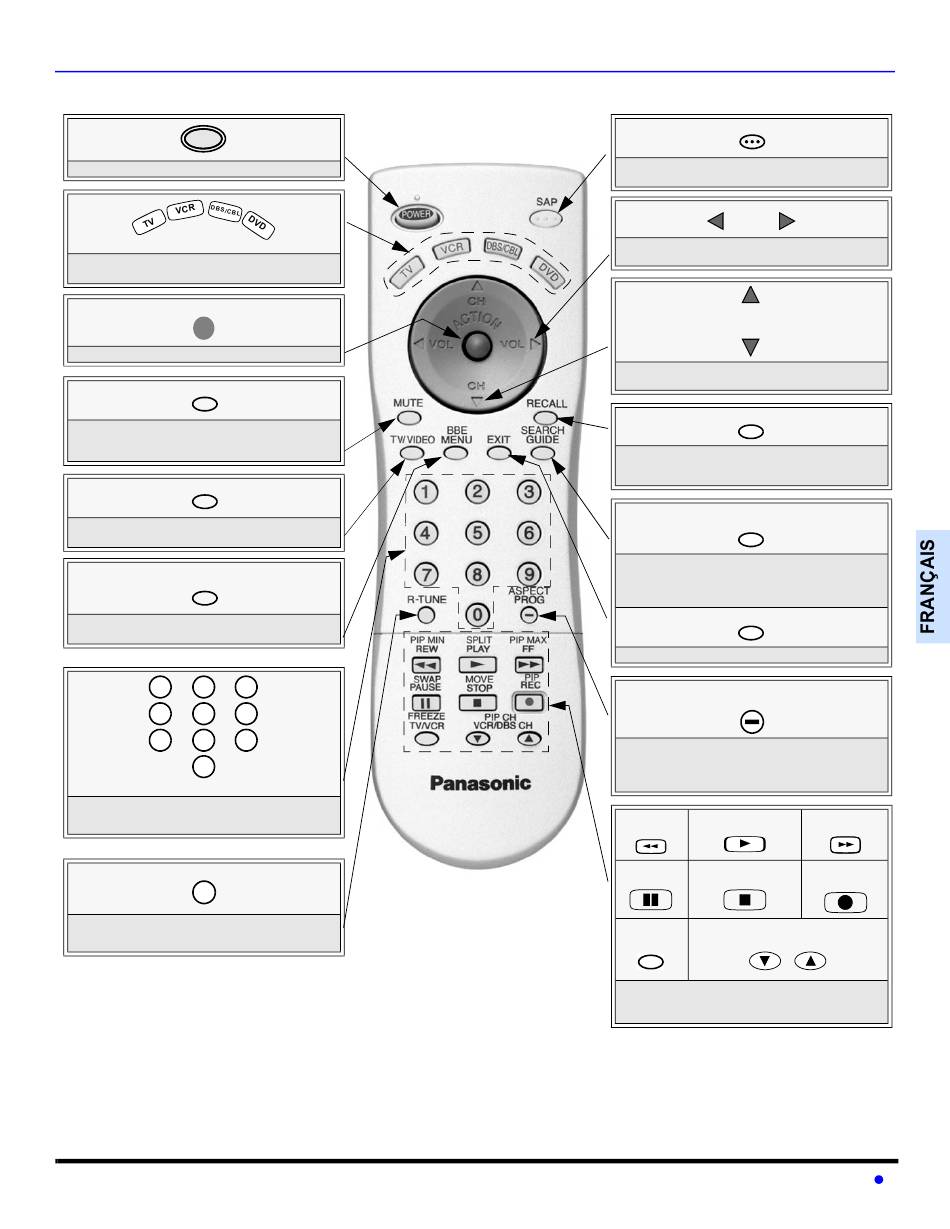 TV VCR DBS/CBL DVD

POWER

SAP

TV VCR DBS/CBL DVD

CH

ACTION

VOL

VOL

CH

MUTE

RECALL

TV/VIDEO

BBE MENU

EXIT

SEARCH GUIDE

1 2 3

4 5 6

7 8 9

R-TUNE

0

ASPECT PROG

PIP MIN REW

SPLIT PLAY

PIP MAX FF

SWAP PAUSE

MOVE STOP

PIP REC

FREEZE TV/VCR

PIP CH VCR/DBS CH

Panasonic

FRANÇAIS